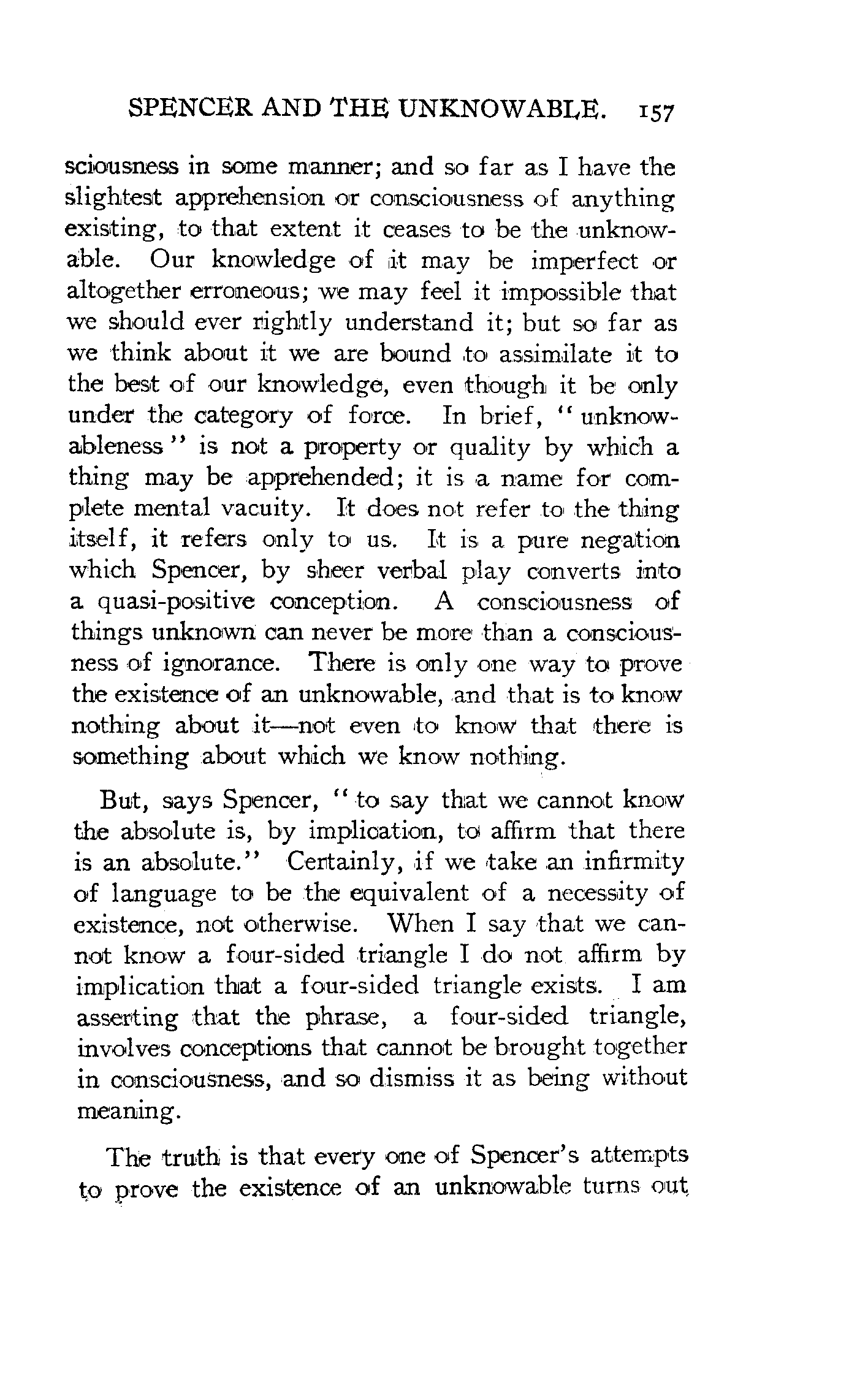 SPENCER AND THE UNKNOWABLE. 157

sciousness in some manner; and so far as I have the slightest apprehension or consciousness of anything existing, to that extent it ceases to be the unknowable. Our knowledge of it may be imperfect or altogether erroneous; we may feel it impossible that we should ever rightly understand it; but so far as we think about it we are bound to assimilate it to the best of our knowledge, even though it be only under the category of force. In brief, "unknowableness" is not a property or quality by which a thing may be apprehended; it is a name for complete mental vacuity. It does not refer to the thing itself, it refers only to us. It is a pure negation which Spencer, by sheer verbal play converts into a quasi-positive conception. A consciousness of things unknown can never be more than a consciousness of ignorance. There is only one way to prove the existence of an unknowable, and that is to know nothing about it—not even to know that there is something about which we know nothing.

But, says Spencer, "to say that we cannot know the absolute is, by implication, to affirm that there is an absolute." Certainly, if we take an infirmity of language to be the equivalent of a necessity of existence, not otherwise. When I say that we cannot know a four-sided triangle I do not affirm by implication that a four-sided triangle exists. I am asserting that the phrase, a four-sided triangle, involves conceptions that cannot be brought together in consciousness, and so dismiss it as being without meaning.

The truth is that every one of Spencer's attempts to prove the existence of an unknowable turns out